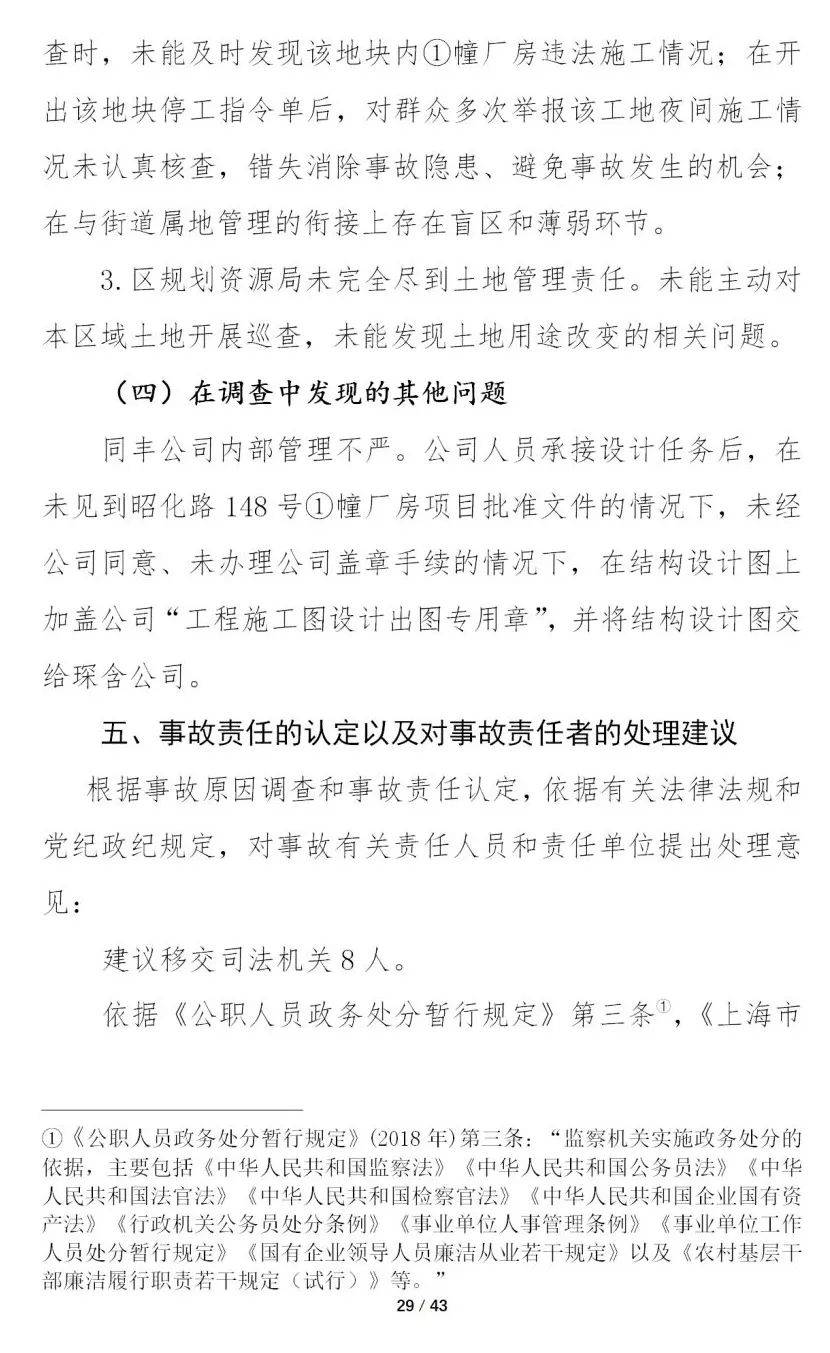 查时，未能及时发现该地块内①幢厂房违法施工情况；在开出该地块停工指令单后，对群众多次举报该工地夜间施工情况未认真核查，错失消除事故隐患、避免事故发生的机会；在与街道属地管理的衔接上存在盲区和薄弱环节。

3. 区规划资源局未完全尽到土地管理责任。未能主动对本区域土地开展巡查，未能发现土地用途改变的相关问题。

（四）在调查中发现的其他问题

同丰公司内部管理不严。公司人员承接设计任务后，在未见到昭化路 148 号①幢厂房项目批准文件的情况下，未经公司同意、未办理公司盖章手续的情况下，在结构设计图上加盖公司“工程施工图设计出图专用章”，并将结构设计图交给琛含公司。

五、事故责任的认定以及对事故责任者的处理建议

根据事故原因调查和事故责任认定，依据有关法律法规和党纪政纪规定，对事故有关责任人员和责任单位提出处理意见：

建议移交司法机关 8 人。

依据《公职人员政务处分暂行规定》第三条①，《上海市

①《公职人员政务处分暂行规定》(2018 年)第三条：“监察机关实施政务处分的依据，主要包括《中华人民共和国监察法》《中华人民共和国公务员法》《中华人民共和国法官法》《中华人民共和国检察官法》《中华人民共和国企业国有资产法》《行政机关公务员处分条例》《事业单位人事管理条例》《事业单位工作人员处分暂行规定》《国有企业领导人员廉洁从业若干规定》以及《农村基层干部廉洁履行职责若干规定（试行）》等。”

29 / 43